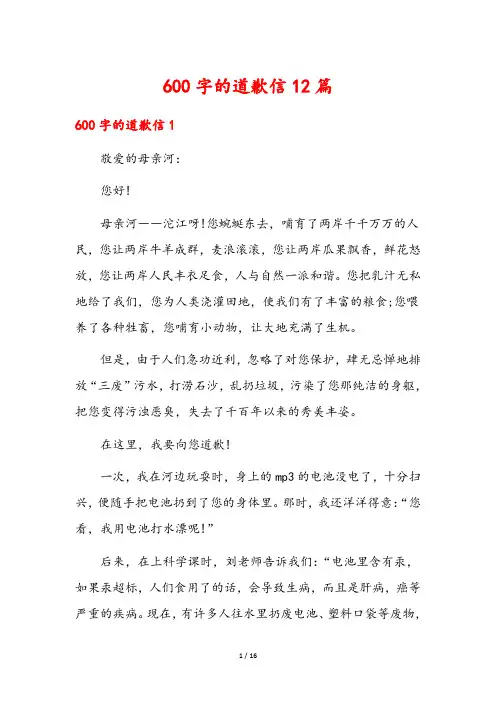 600字的道歉信12篇

600字的道歉信1

敬爱的母亲河：

您好！

母亲河——沱江呀！您蜿蜒东去，哺育了两岸千千万万的人民，您让两岸牛羊成群，麦浪滚滚，您让两岸瓜果飘香，鲜花怒放，您让两岸人民丰衣足食，人与自然一派和谐。您把乳汁无私地给了我们，您为人类浇灌田地，使我们有了丰富的粮食；您喂养了各种牲畜，您哺育小动物，让大地充满了生机。

但是，由于人们急功近利，忽略了对您保护，肆无忌惮地排放“三废”污水，打捞石沙，乱扔垃圾，污染了您那纯洁的身躯，把您变得污浊恶臭，失去了千百年以来的秀美丰姿。

在这里，我要向您道歉！

一次，我在河边玩耍时，身上的mp3的电池没电了，十分扫兴，便随手把电池扔到了您的身体里。那时，我还洋洋得意：“您看，我用电池打水漂呢！”

后来，在上科学课时，刘老师告诉我们：“电池里含有汞，如果汞超标，人们食用了的话，会导致生病，而且是肝病，癌等严重的疾病。现在，有许多人往水里扔废电池、塑料口袋等废物，

1 / 16